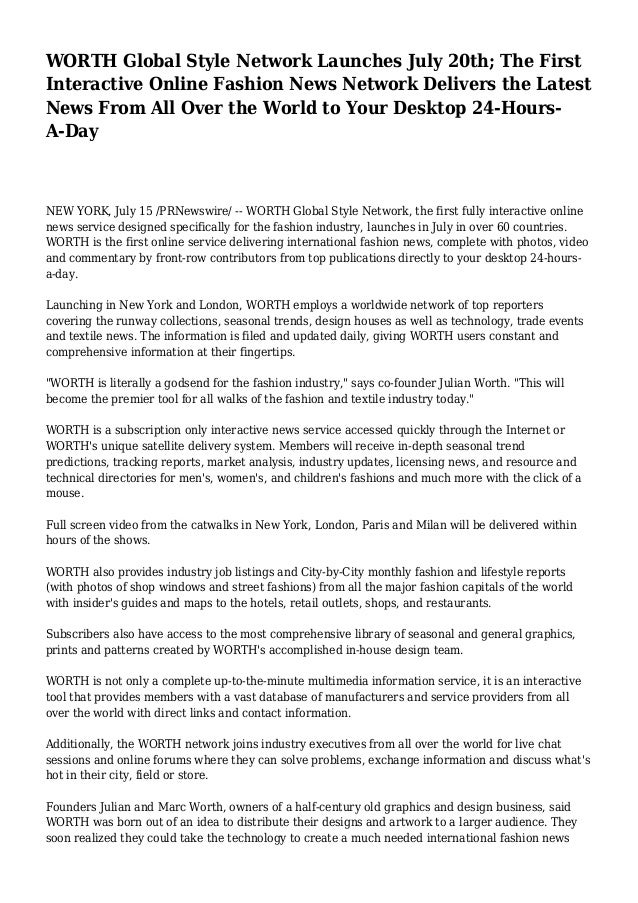 WORTH Global Style Network Launches July 20th; The First Interactive Online Fashion News Network Delivers the Latest News From All Over the World to Your Desktop 24-Hours-A-Day

NEW YORK, July 15 /PRNewswire/ -- WORTH Global Style Network, the first fully interactive online news service designed specifically for the fashion industry, launches in July in over 60 countries. WORTH is the first online service delivering international fashion news, complete with photos, video and commentary by front-row contributors from top publications directly to your desktop 24-hours-a-day.

Launching in New York and London, WORTH employs a worldwide network of top reporters covering the runway collections, seasonal trends, design houses as well as technology, trade events and textile news. The information is filed and updated daily, giving WORTH users constant and comprehensive information at their fingertips.

"WORTH is literally a godsend for the fashion industry," says co-founder Julian Worth. "This will become the premier tool for all walks of the fashion and textile industry today."

WORTH is a subscription only interactive news service accessed quickly through the Internet or WORTH's unique satellite delivery system. Members will receive in-depth seasonal trend predictions, tracking reports, market analysis, industry updates, licensing news, and resource and technical directories for men's, women's, and children's fashions and much more with the click of a mouse.

Full screen video from the catwalks in New York, London, Paris and Milan will be delivered within hours of the shows.

WORTH also provides industry job listings and City-by-City monthly fashion and lifestyle reports (with photos of shop windows and street fashions) from all the major fashion capitals of the world with insider's guides and maps to the hotels, retail outlets, shops, and restaurants.

Subscribers also have access to the most comprehensive library of seasonal and general graphics, prints and patterns created by WORTH's accomplished in-house design team.

WORTH is not only a complete up-to-the-minute multimedia information service, it is an interactive tool that provides members with a vast database of manufacturers and service providers from all over the world with direct links and contact information.

Additionally, the WORTH network joins industry executives from all over the world for live chat sessions and online forums where they can solve problems, exchange information and discuss what's hot in their city, field or store.

Founders Julian and Marc Worth, owners of a half-century old graphics and design business, said WORTH was born out of an idea to distribute their designs and artwork to a larger audience. They soon realized they could take the technology to create a much needed international fashion news